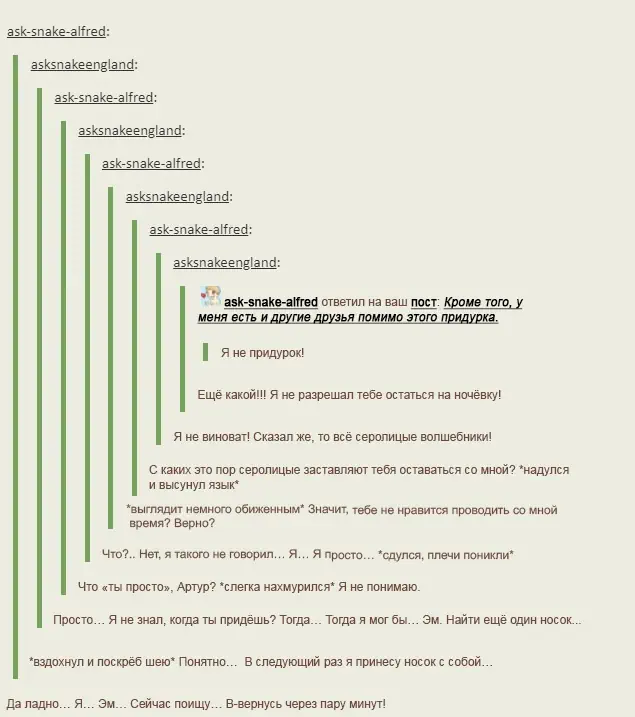 ask-snake-alfred:

asksnakeengland:

ask-snake-alfred:

asksnakeengland:

ask-snake-alfred:

asksnakeengland:

ask-snake-alfred:

asksnakeengland:

ask-snake-alfred ответил на ваш пост: Кроме того, у меня есть и другие друзья помимо этого придурка.

Я не придурок!

Ещё какой!!! Я не разрешал тебе остаться на ночёвку!

Я не виноват! Сказал же, то всё серолицые волшебники!

С каких это пор серолицые заставляют тебя оставаться со мной? *надулся и высунул язык*

*выглядит немного обиженным* Значит, тебе не нравится проводить со мной время? Верно?

Что?.. Нет, я такого не говорил… Я… Я просто… *сдулся, плечи поникли*

Что «ты просто», Артур? *слегка нахмурился* Я не понимаю.

Просто… Я не знал, когда ты придёшь? Тогда… Тогда я мог бы… Эм. Найти ещё один носок…

*вздохнул и поскрёб шею* Понятно… В следующий раз я принесу носок с собой…

Да ладно… Я… Эм… Сейчас поищу… В-вернусь через пару минут!